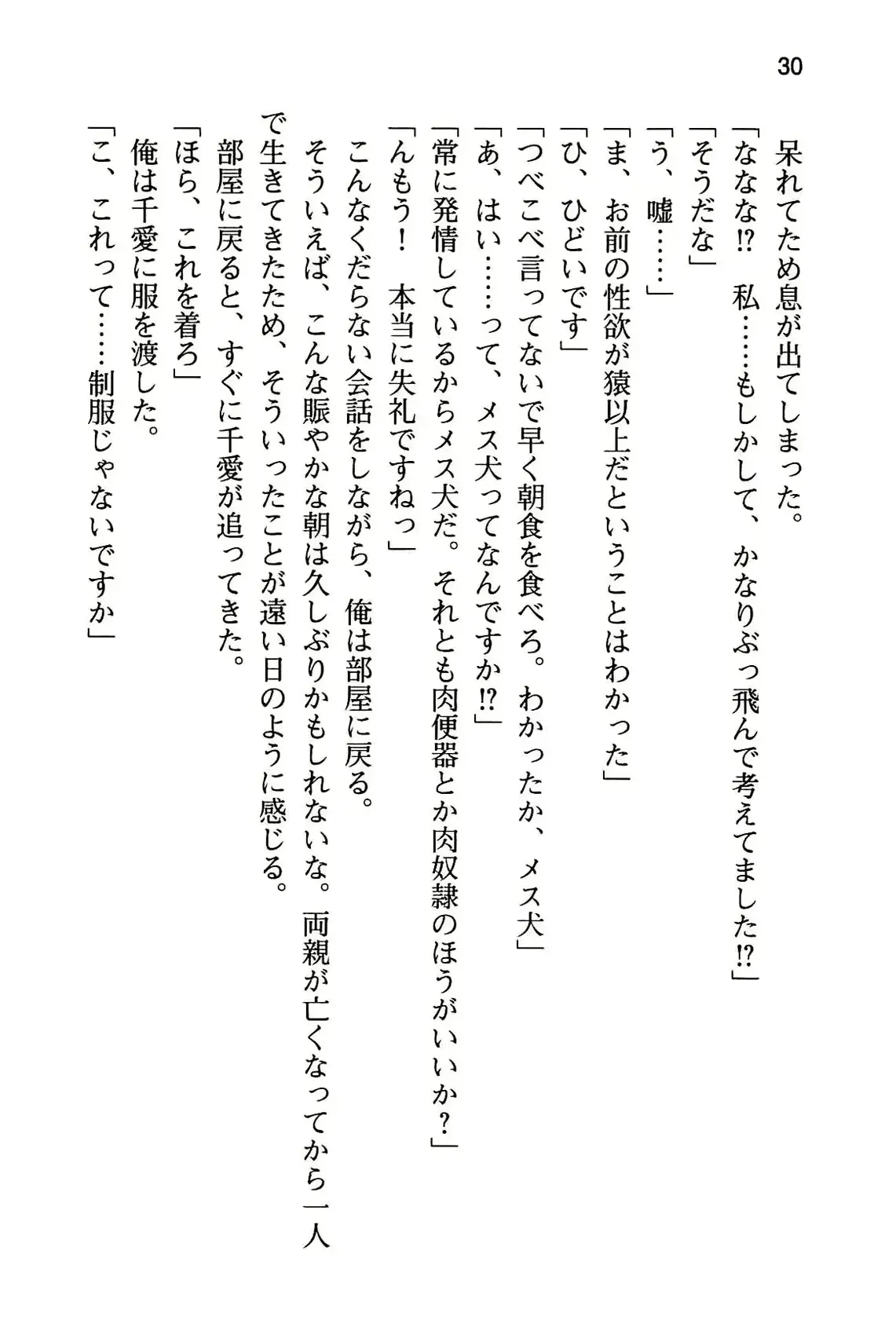 30

呆れてため息が出てしまった。

「ななな⁉　私……もしかして、かなりぶっ飛んで考えてました⁉」

「そうだな」

「う、嘘……」

「ま、お前の性欲が猿以上だということはわかった」

「ひ、ひどいです」

「つべこべ言ってないで早く朝食を食べろ。わかったか、メス犬」

「あ、はい……って、メス犬ってなんですか⁉」

「常に発情しているからメス犬だ。それとも肉便器とか肉奴隷のほうがいいか？」

「んもう！　本当に失礼ですねっ」

こんなくだらない会話をしながら、俺は部屋に戻る。

そういえば、こんな賑やかな朝は久しぶりかもしれないな。両親が亡くなってから一人で生きてきたため、そういったことが遠い日のように感じる。

部屋に戻ると、すぐに千愛が追ってきた。

「ほら、これを着ろ」

俺は千愛に服を渡した。

「こ、これって……制服じゃないですか」